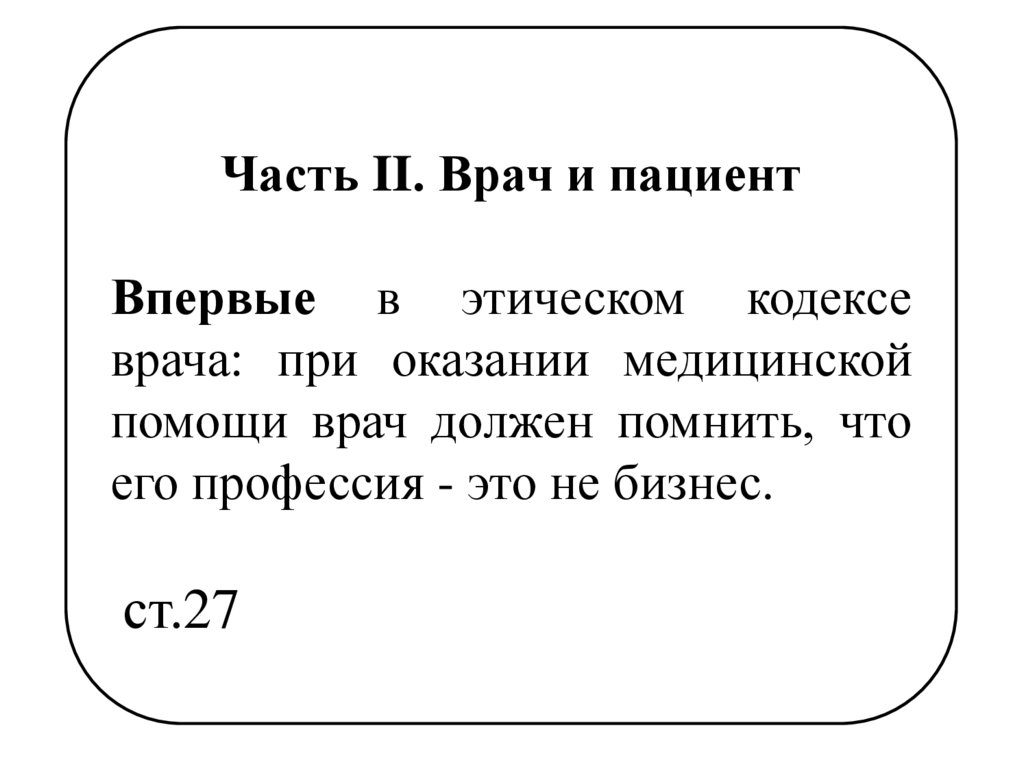 Часть II. Врач и пациент

Впервые в этическом кодексе врача: при оказании медицинской помощи врач должен помнить, что его профессия - это не бизнес.

ст.27